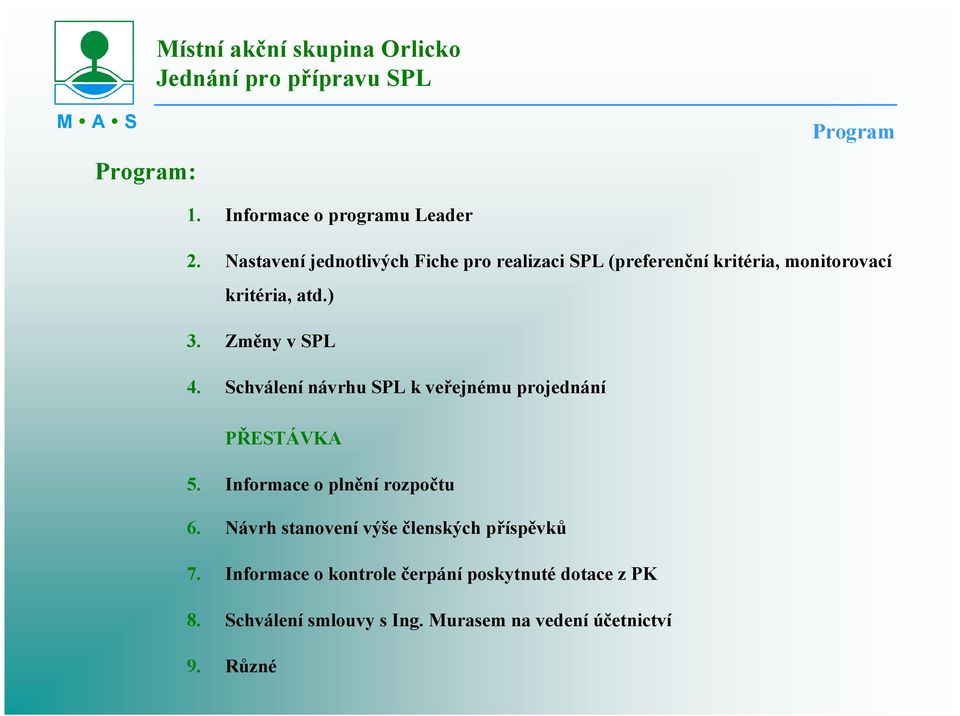 M • A • S

Místní akční skupina Orlicko
Jednání pro přípravu SPL

Program

Program:

1. Informace o programu Leader

2. Nastavení jednotlivých Fiche pro realizaci SPL (preferenční kritéria, monitorovací kritéria, atd.)

3. Změny v SPL

4. Schválení návrhu SPL k veřejnému projednání

PŘESTÁVKA

5. Informace o plnění rozpočtu

6. Návrh stanovení výše členských příspěvků

7. Informace o kontrole čerpání poskytnuté dotace z PK

8. Schválení smlouvy s Ing. Murasem na vedení účetnictví

9. Různé